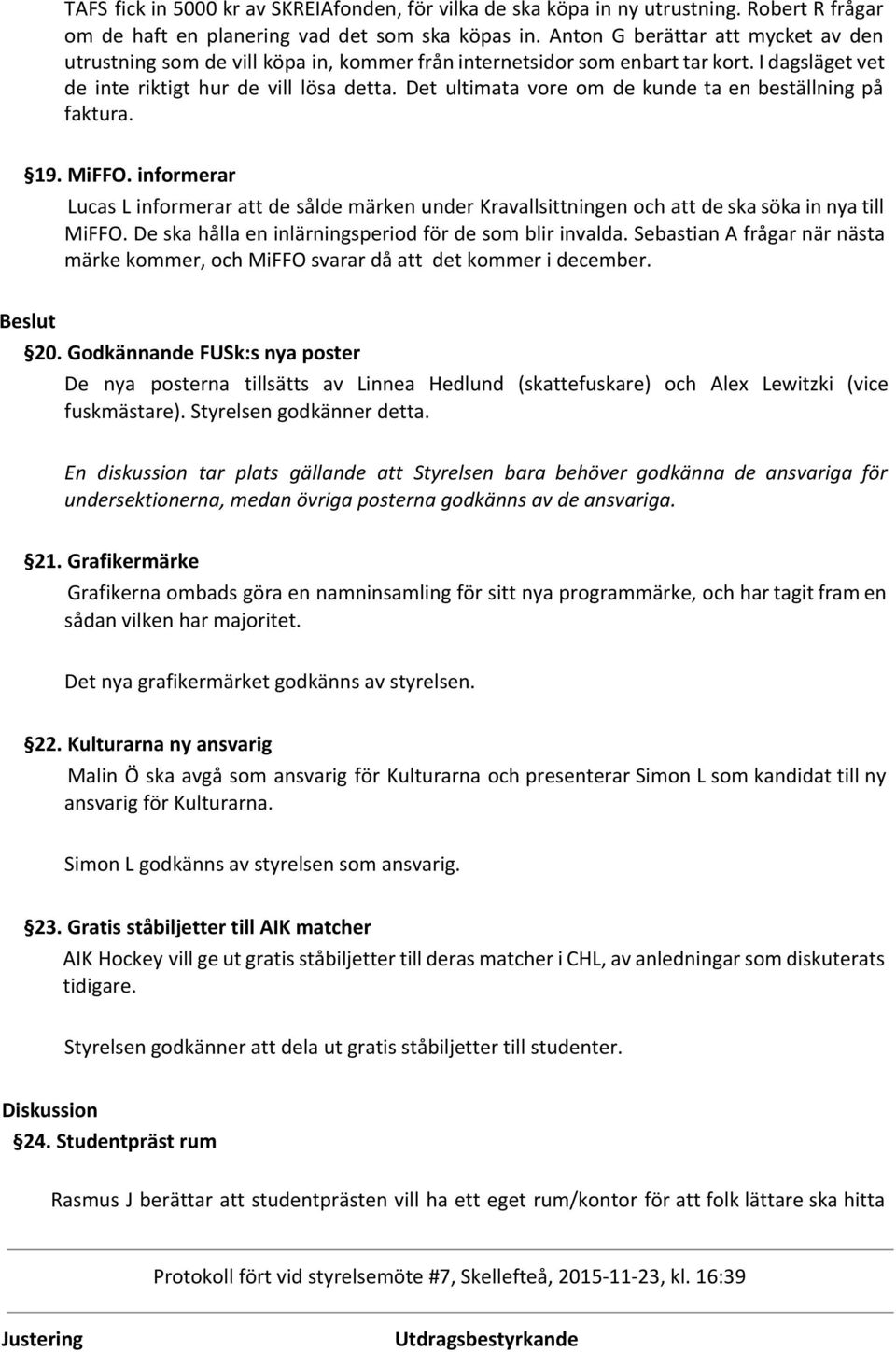 TAFS fick in 5000 kr av SKREIAfonden, för vilka de ska köpa in ny utrustning. Robert R frågar om de haft en planering vad det som ska köpas in. Anton G berättar att mycket av den utrustning som de vill köpa in, kommer från internetsidor som enbart tar kort. I dagsläget vet de inte riktigt hur de vill lösa detta. Det ultimata vore om de kunde ta en beställning på faktura.

§19. MiFFO. informerar

Lucas L informerar att de sålde märken under Kravallsittningen och att de ska söka in nya till MiFFO. De ska hålla en inlärningsperiod för de som blir invalda. Sebastian A frågar när nästa märke kommer, och MiFFO svarar då att det kommer i december.

Beslut

§20. Godkännande FUSk:s nya poster

De nya posterna tillsätts av Linnea Hedlund (skattefuskare) och Alex Lewitzki (vice fuskmästare). Styrelsen godkänner detta.

En diskussion tar plats gällande att Styrelsen bara behöver godkänna de ansvariga för undersektionerna, medan övriga posterna godkänns av de ansvariga.

§21. Grafikermärke

Grafikerna ombads göra en namninsamling för sitt nya programmärke, och har tagit fram en sådan vilken har majoritet.

Det nya grafikermärket godkänns av styrelsen.

§22. Kulturarna ny ansvarig

Malin Ö ska avgå som ansvarig för Kulturarna och presenterar Simon L som kandidat till ny ansvarig för Kulturarna.

Simon L godkänns av styrelsen som ansvarig.

§23. Gratis ståbiljetter till AIK matcher

AIK Hockey vill ge ut gratis ståbiljetter till deras matcher i CHL, av anledningar som diskuterats tidigare.

Styrelsen godkänner att dela ut gratis ståbiljetter till studenter.

Diskussion

§24. Studentpräst rum

Rasmus J berättar att studentprästen vill ha ett eget rum/kontor för att folk lättare ska hitta

Protokoll fört vid styrelsemöte #7, Skellefteå, 2015-11-23, kl. 16:39

Justering

Utdragsbestyrkande